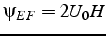 $\psi_{EF} = 2U_0H$